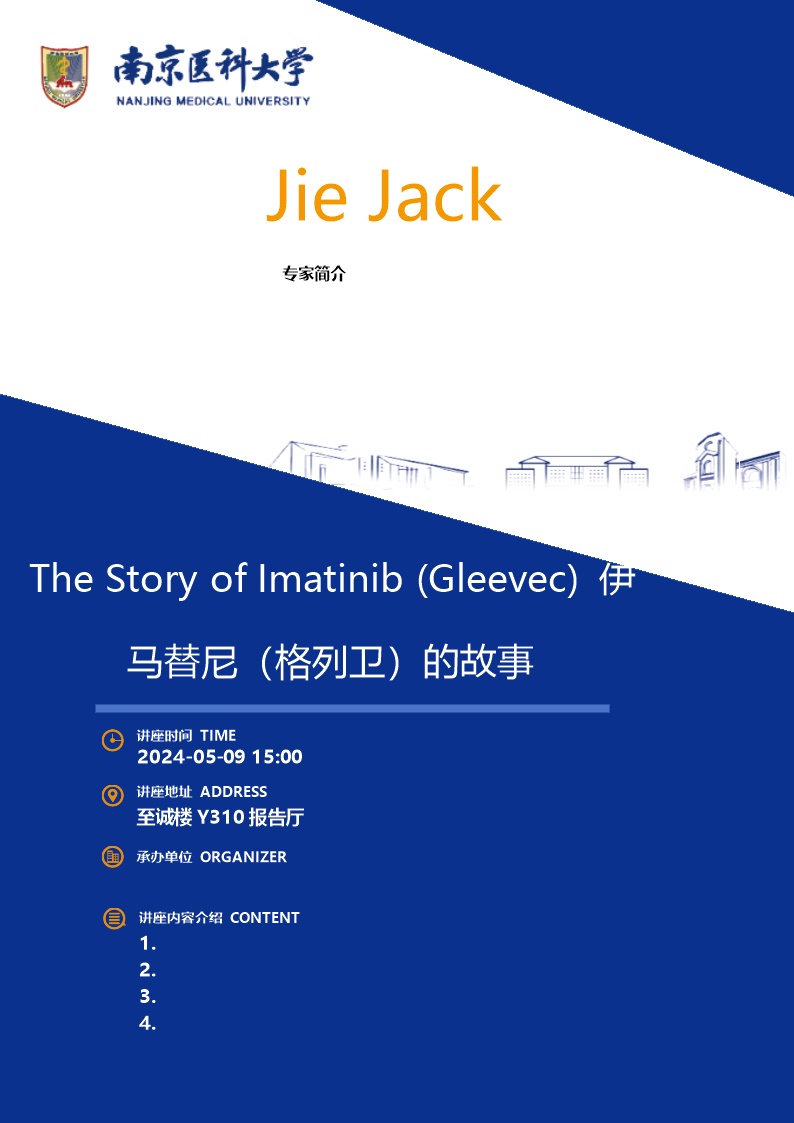 南京医科大学
NANJING MEDICAL UNIVERSITY

Jie Jack

专家简介

The Story of Imatinib (Gleevec) 伊马替尼（格列卫）的故事

讲座时间 TIME
2024-05-09 15:00

讲座地址 ADDRESS
至诚楼Y310报告厅

承办单位 ORGANIZER

讲座内容介绍 CONTENT
1.
2.
3.
4.